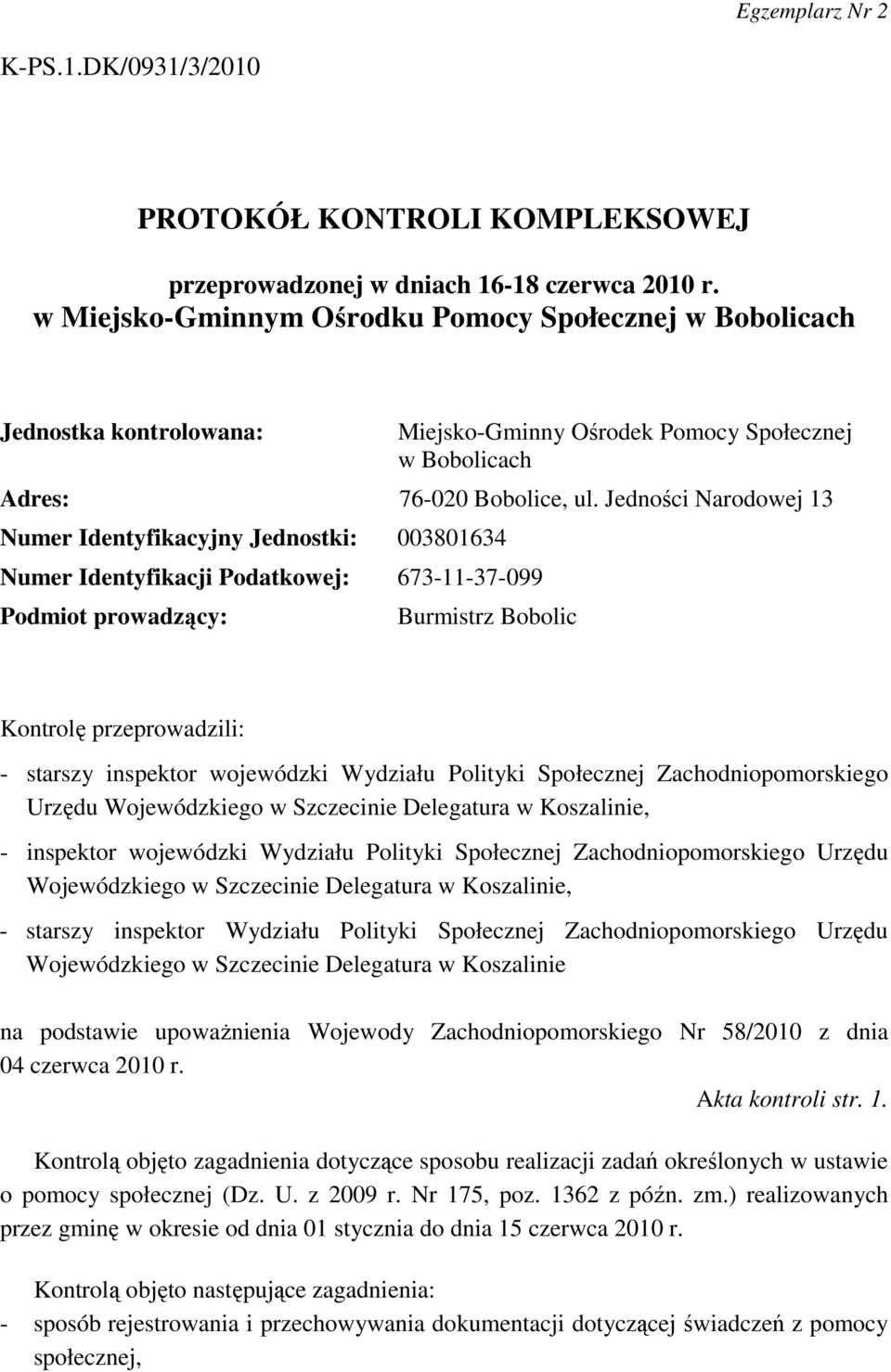 Egzemplarz Nr 2

K-PS.1.DK/0931/3/2010

PROTOKÓŁ KONTROLI KOMPLEKSOWEJ

przeprowadzonej w dniach 16-18 czerwca 2010 r.
w Miejsko-Gminnym Ośrodku Pomocy Społecznej w Bobolicach

Jednostka kontrolowana: Miejsko-Gminny Ośrodek Pomocy Społecznej w Bobolicach

Adres: 76-020 Bobolice, ul. Jedności Narodowej 13

Numer Identyfikacyjny Jednostki: 003801634

Numer Identyfikacji Podatkowej: 673-11-37-099

Podmiot prowadzący: Burmistrz Bobolic

Kontrolę przeprowadzili:

- starszy inspektor wojewódzki Wydziału Polityki Społecznej Zachodniopomorskiego Urzędu Wojewódzkiego w Szczecinie Delegatura w Koszalinie,

- inspektor wojewódzki Wydziału Polityki Społecznej Zachodniopomorskiego Urzędu Wojewódzkiego w Szczecinie Delegatura w Koszalinie,

- starszy inspektor Wydziału Polityki Społecznej Zachodniopomorskiego Urzędu Wojewódzkiego w Szczecinie Delegatura w Koszalinie

na podstawie upoważnienia Wojewody Zachodniopomorskiego Nr 58/2010 z dnia 04 czerwca 2010 r.

Akta kontroli str. 1.

Kontrolą objęto zagadnienia dotyczące sposobu realizacji zadań określonych w ustawie o pomocy społecznej (Dz. U. z 2009 r. Nr 175, poz. 1362 z późn. zm.) realizowanych przez gminę w okresie od dnia 01 stycznia do dnia 15 czerwca 2010 r.

Kontrolą objęto następujące zagadnienia:

- sposób rejestrowania i przechowywania dokumentacji dotyczącej świadczeń z pomocy społecznej,